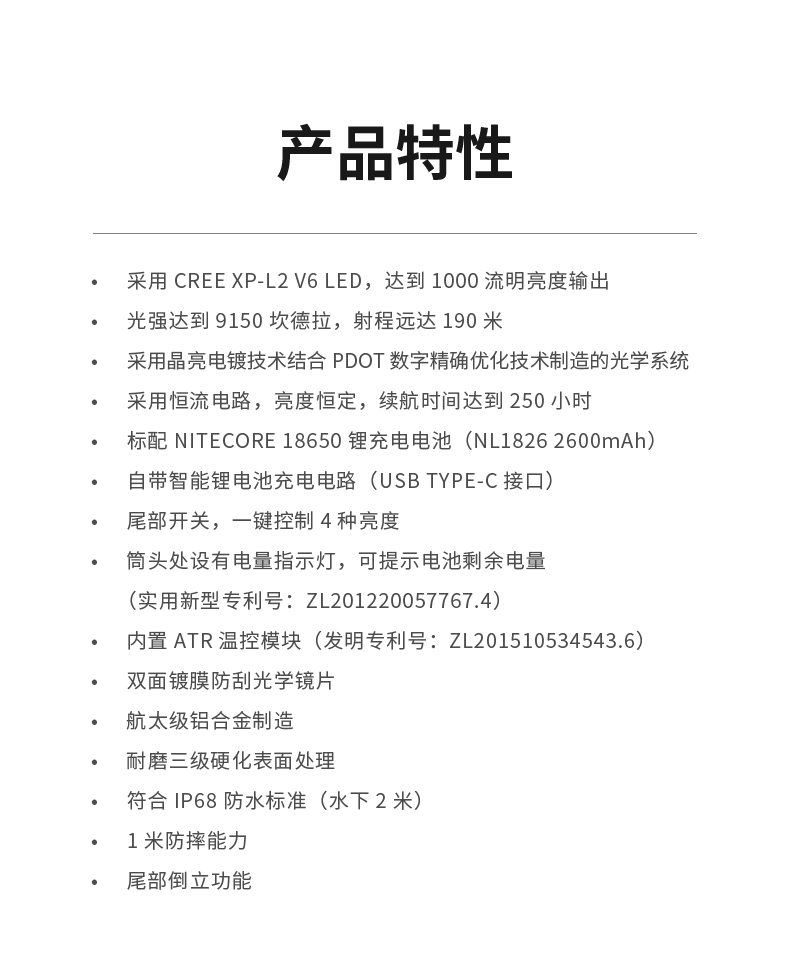 产品特性

• 采用 CREE XP-L2 V6 LED，达到 1000 流明亮度输出
• 光强达到 9150 坎德拉，射程远达 190 米
• 采用晶亮电镀技术结合 PDOT 数字精确优化技术制造的光学系统
• 采用恒流电路，亮度恒定，续航时间达到 250 小时
• 标配 NITECORE 18650 锂充电电池（NL1826 2600mAh）
• 自带智能锂电池充电电路（USB TYPE-C 接口）
• 尾部开关，一键控制 4 种亮度
• 筒头处设有电量指示灯，可提示电池剩余电量
（实用新型专利号：ZL201220057767.4）
• 内置 ATR 温控模块（发明专利号：ZL201510534543.6）
• 双面镀膜防刮光学镜片
• 航太级铝合金制造
• 耐磨三级硬化表面处理
• 符合 IP68 防水标准（水下 2 米）
• 1 米防摔能力
• 尾部倒立功能